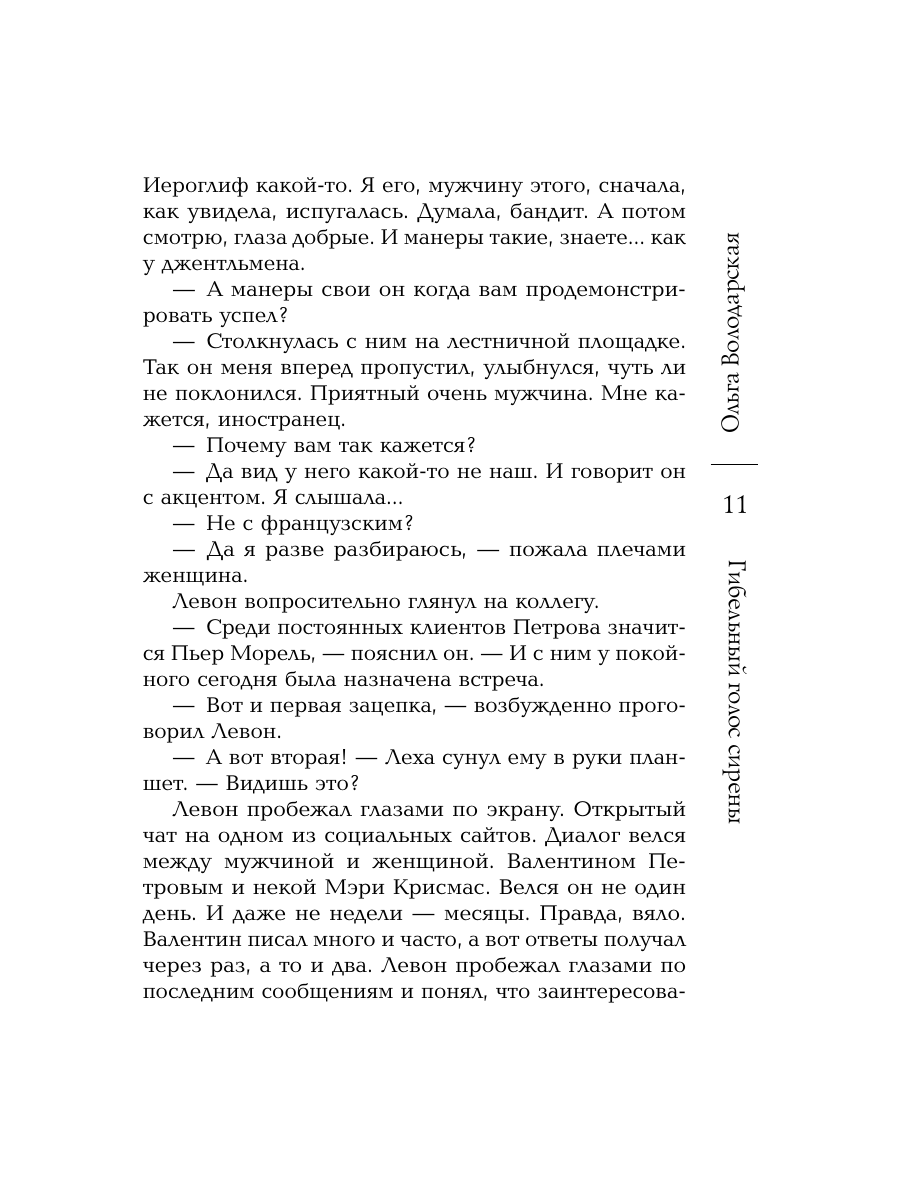 Иероглиф какой-то. Я его, мужчину этого, сначала, как увидела, испугалась. Думала, бандит. А потом смотрю, глаза добрые. И манеры такие, знаете... как у джентльмена.

— А манеры свои он когда вам продемонстрировать успел?

— Столкнулась с ним на лестничной площадке. Так он меня вперед пропустил, улыбнулся, чуть ли не поклонился. Приятный очень мужчина. Мне кажется, иностранец.

— Почему вам так кажется?

— Да вид у него какой-то не наш. И говорит он с акцентом. Я слышала...

— Не с французским?

— Да я разве разбираюсь, — пожала плечами женщина.

Левон вопросительно глянул на коллегу.

— Среди постоянных клиентов Петрова значится Пьер Морель, — пояснил он. — И с ним у покойного сегодня была назначена встреча.

— Вот и первая зацепка, — возбужденно проговорил Левон.

— А вот вторая! — Леха сунул ему в руки планшет. — Видишь это?

Левон пробежал глазами по экрану. Открытый чат на одном из социальных сайтов. Диалог велся между мужчиной и женщиной. Валентином Петровым и некой Мэри Крисмас. Велся он не один день. И даже не недели — месяцы. Правда, вяло. Валентин писал много и часто, а вот ответы получал через раз, а то и два. Левон пробежал глазами по последним сообщениям и понял, что заинтересова-

Ольга Володарская

11

Гибельный голос сирены